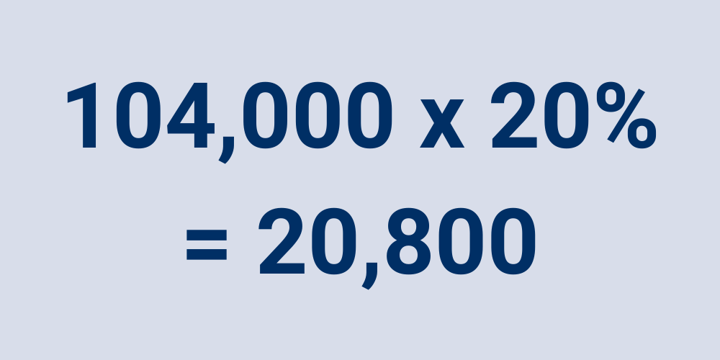 104,000 x 20%
= 20,800